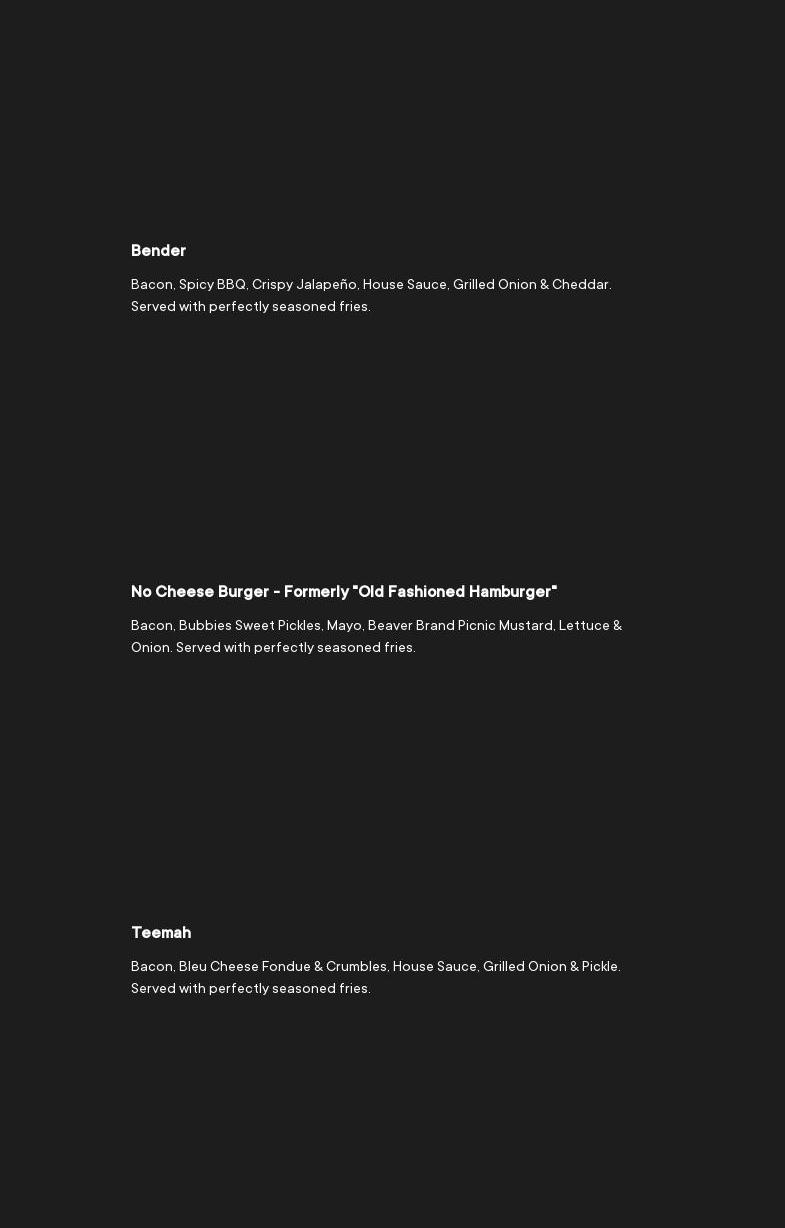 Bender

Bacon, Spicy BBQ, Crispy Jalapeño, House Sauce, Grilled Onion & Cheddar. Served with perfectly seasoned fries.

No Cheese Burger - Formerly "Old Fashioned Hamburger"

Bacon, Bubbies Sweet Pickles, Mayo, Beaver Brand Picnic Mustard, Lettuce & Onion. Served with perfectly seasoned fries.

Teemah

Bacon, Bleu Cheese Fondue & Crumbles, House Sauce, Grilled Onion & Pickle. Served with perfectly seasoned fries.